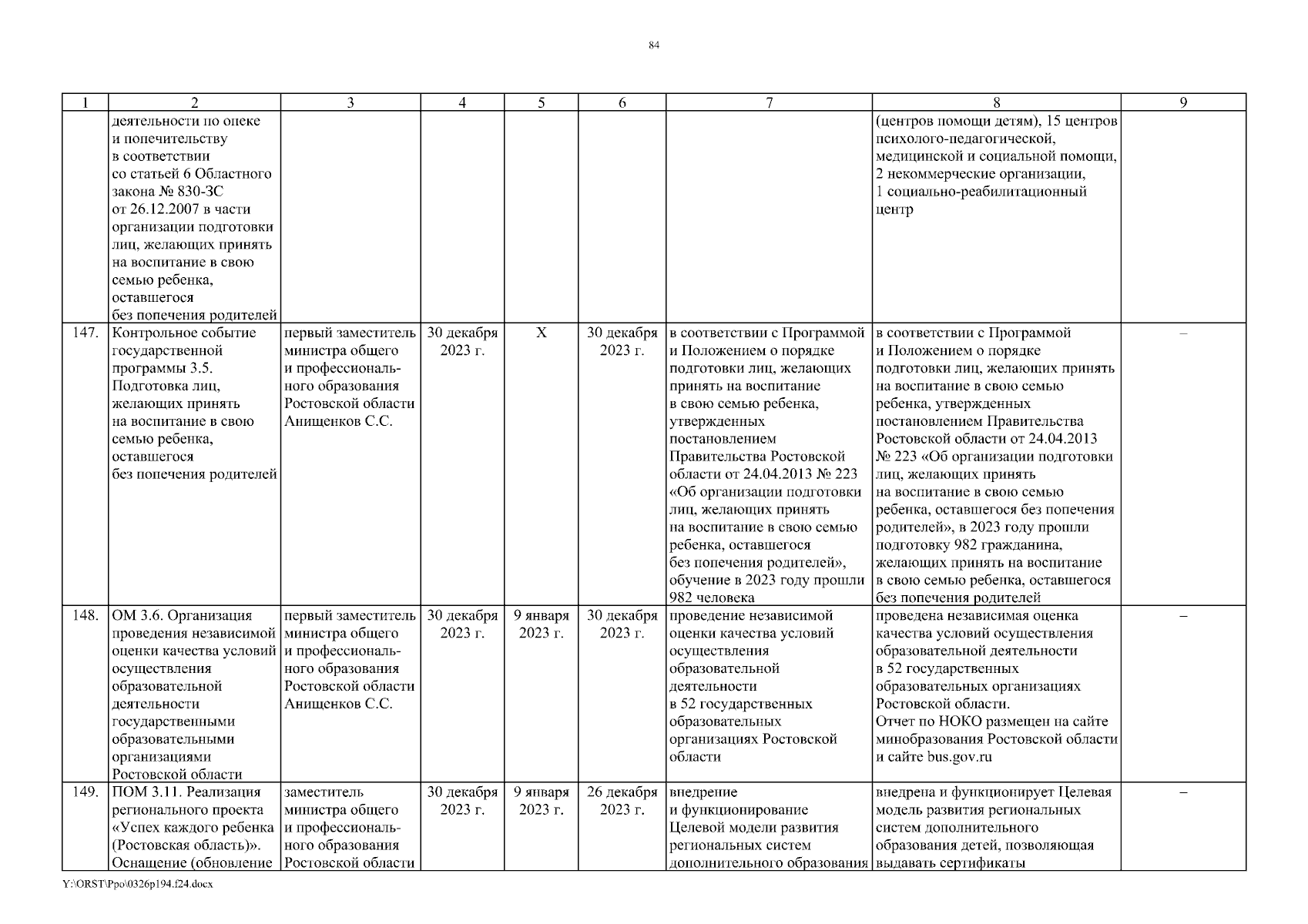 84

| 1 | 2 | 3 | 4 | 5 | 6 | 7 | 8 | 9 |
|---|---|---|---|---|---|---|---|---|
| | деятельности по опеке и попечительству в соответствии со статьей 6 Областного закона № 830-ЗС от 26.12.2007 в части организации подготовки лиц, желающих принять на воспитание в свою семью ребенка, оставшегося без попечения родителей | | | | | | (центров помощи детям), 15 центров психолого-педагогической, медицинской и социальной помощи, 2 некоммерческие организации, 1 социально-реабилитационный центр | |
| 147. | Контрольное событие государственной программы 3.5. Подготовка лиц, желающих принять на воспитание в свою семью ребенка, оставшегося без попечения родителей | первый заместитель министра общего и профессионального образования Ростовской области Анищенков С.С. | 30 декабря 2023 г. | Х | 30 декабря 2023 г. | в соответствии с Программой и Положением о порядке подготовки лиц, желающих принять на воспитание в свою семью ребенка, утвержденных постановлением Правительства Ростовской области от 24.04.2013 № 223 «Об организации подготовки лиц, желающих принять на воспитание в свою семью ребенка, оставшегося без попечения родителей», обучение в 2023 году прошли 982 человека | в соответствии с Программой и Положением о порядке подготовки лиц, желающих принять на воспитание в свою семью ребенка, утвержденных постановлением Правительства Ростовской области от 24.04.2013 № 223 «Об организации подготовки лиц, желающих принять на воспитание в свою семью ребенка, оставшегося без попечения родителей», в 2023 году прошли подготовку 982 гражданина, желающих принять на воспитание в свою семью ребенка, оставшегося без попечения родителей | – |
| 148. | ОМ 3.6. Организация проведения независимой оценки качества условий осуществления образовательной деятельности государственными образовательными организациями Ростовской области | первый заместитель министра общего и профессионального образования Ростовской области Анищенков С.С. | 30 декабря 2023 г. | 9 января 2023 г. | 30 декабря 2023 г. | проведение независимой оценки качества условий осуществления образовательной деятельности в 52 государственных образовательных организациях Ростовской области | проведена независимая оценка качества условий осуществления образовательной деятельности в 52 государственных образовательных организациях Ростовской области. Отчет по НОКО размещен на сайте минобразования Ростовской области и сайте bus.gov.ru | – |
| 149. | ПОМ 3.11. Реализация регионального проекта «Успех каждого ребенка (Ростовская область)». Оснащение (обновление | заместитель министра общего и профессионального образования Ростовской области | 30 декабря 2023 г. | 9 января 2023 г. | 26 декабря 2023 г. | внедрение и функционирование Целевой модели развития региональных систем дополнительного образования | внедрена и функционирует Целевая модель развития региональных систем дополнительного образования детей, позволяющая выдавать сертификаты | – |

Y:\ORST\Ppo\0326p194.f24.docx